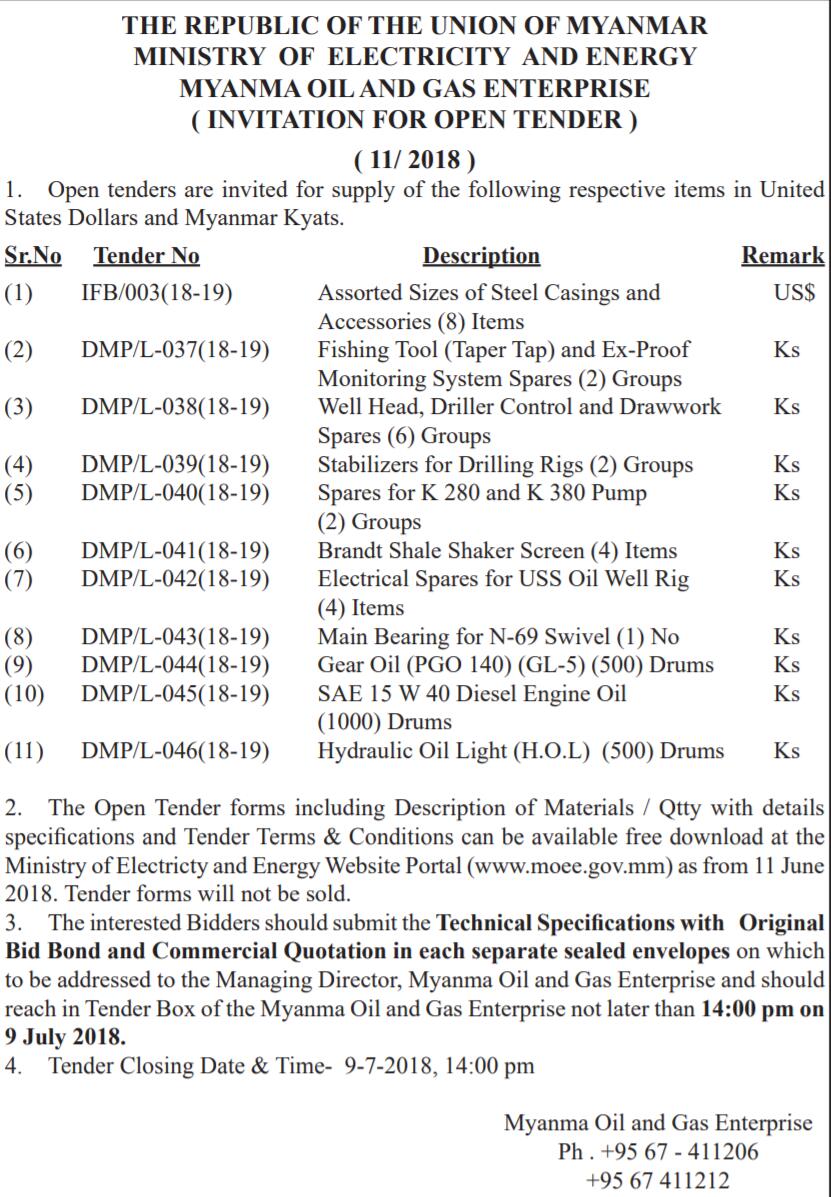 THE REPUBLIC OF THE UNION OF MYANMAR
MINISTRY OF ELECTRICITY AND ENERGY
MYANMA OIL AND GAS ENTERPRISE
( INVITATION FOR OPEN TENDER )
( 11/ 2018 )

1. Open tenders are invited for supply of the following respective items in United States Dollars and Myanmar Kyats.

| Sr.No | Tender No | Description | Remark |
|---|---|---|---|
| (1) | IFB/003(18-19) | Assorted Sizes of Steel Casings and Accessories (8) Items | US$ |
| (2) | DMP/L-037(18-19) | Fishing Tool (Taper Tap) and Ex-Proof Monitoring System Spares (2) Groups | Ks |
| (3) | DMP/L-038(18-19) | Well Head, Driller Control and Drawwork Spares (6) Groups | Ks |
| (4) | DMP/L-039(18-19) | Stabilizers for Drilling Rigs (2) Groups | Ks |
| (5) | DMP/L-040(18-19) | Spares for K 280 and K 380 Pump (2) Groups | Ks |
| (6) | DMP/L-041(18-19) | Brandt Shale Shaker Screen (4) Items | Ks |
| (7) | DMP/L-042(18-19) | Electrical Spares for USS Oil Well Rig (4) Items | Ks |
| (8) | DMP/L-043(18-19) | Main Bearing for N-69 Swivel (1) No | Ks |
| (9) | DMP/L-044(18-19) | Gear Oil (PGO 140) (GL-5) (500) Drums | Ks |
| (10) | DMP/L-045(18-19) | SAE 15 W 40 Diesel Engine Oil (1000) Drums | Ks |
| (11) | DMP/L-046(18-19) | Hydraulic Oil Light (H.O.L) (500) Drums | Ks |

2. The Open Tender forms including Description of Materials / Qtty with details specifications and Tender Terms & Conditions can be available free download at the Ministry of Electricty and Energy Website Portal (www.moee.gov.mm) as from 11 June 2018. Tender forms will not be sold.
3. The interested Bidders should submit the Technical Specifications with Original Bid Bond and Commercial Quotation in each separate sealed envelopes on which to be addressed to the Managing Director, Myanma Oil and Gas Enterprise and should reach in Tender Box of the Myanma Oil and Gas Enterprise not later than 14:00 pm on 9 July 2018.
4. Tender Closing Date & Time- 9-7-2018, 14:00 pm

Myanma Oil and Gas Enterprise
Ph . +95 67 - 411206
+95 67 411212